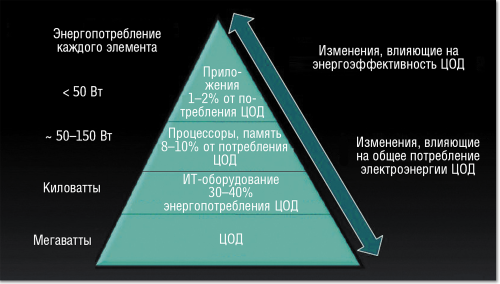 Энергопотребление каждого элемента

< 50 Вт

~ 50–150 Вт

Киловатты

Мегаватты

Приложения 1–2% от потребления ЦОД

Процессоры, память 8–10% от потребления ЦОД

ИТ-оборудование 30–40% энергопотребления ЦОД

ЦОД

Изменения, влияющие на энергоэффективность ЦОД

Изменения, влияющие на общее потребление электроэнергии ЦОД